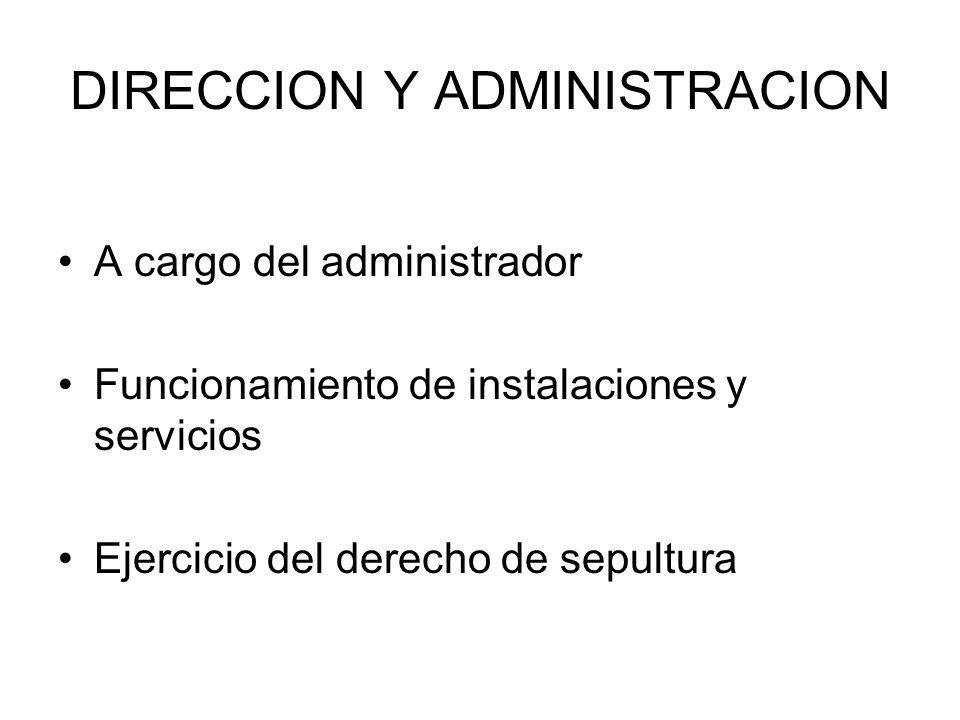 DIRECCION Y ADMINISTRACION

• A cargo del administrador

• Funcionamiento de instalaciones y servicios

• Ejercicio del derecho de sepultura